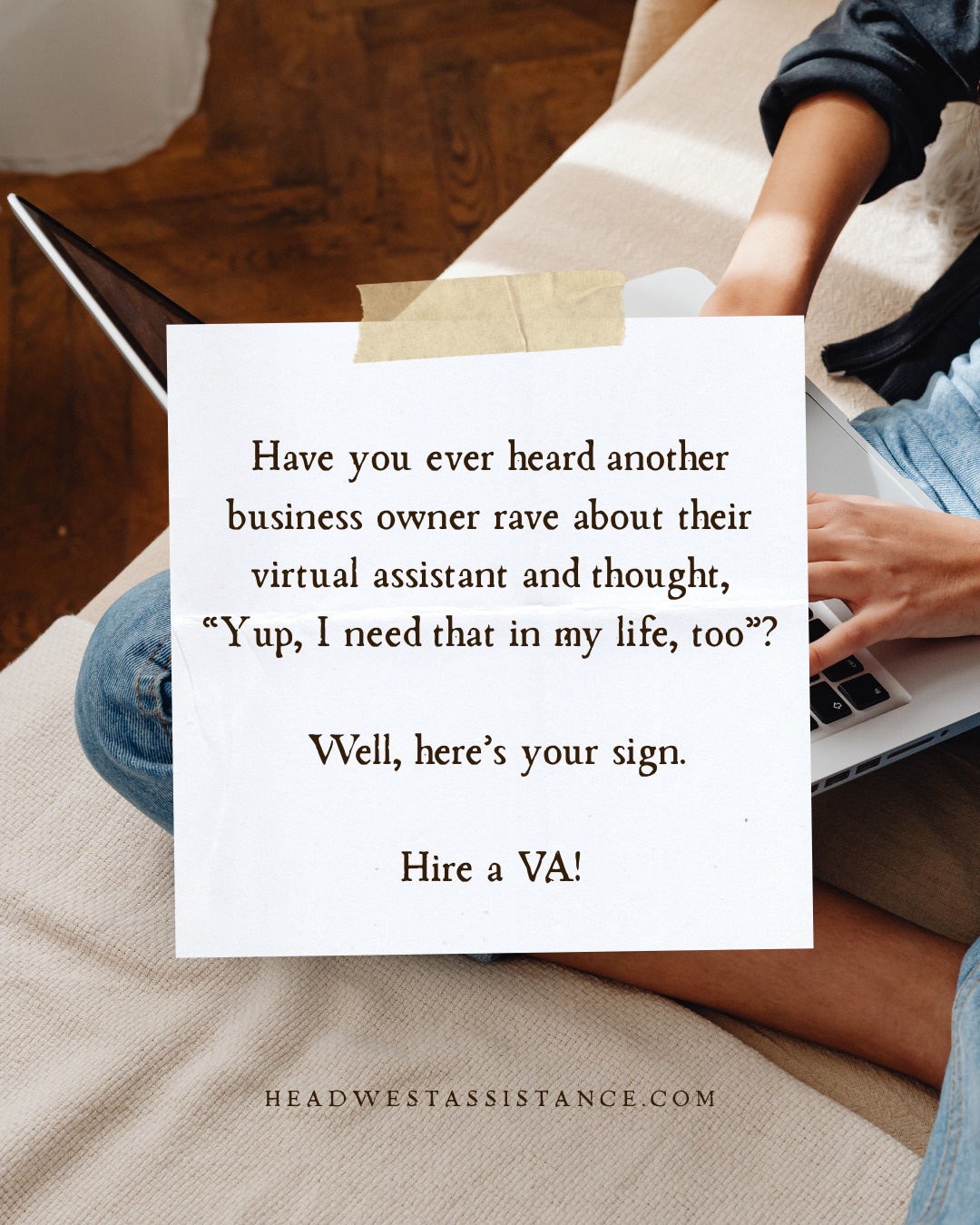 Have you ever heard another business owner rave about their virtual assistant and thought, “Yup, I need that in my life, too”?

Well, here’s your sign.

Hire a VA!

HEADWESTASSISTANCE.COM